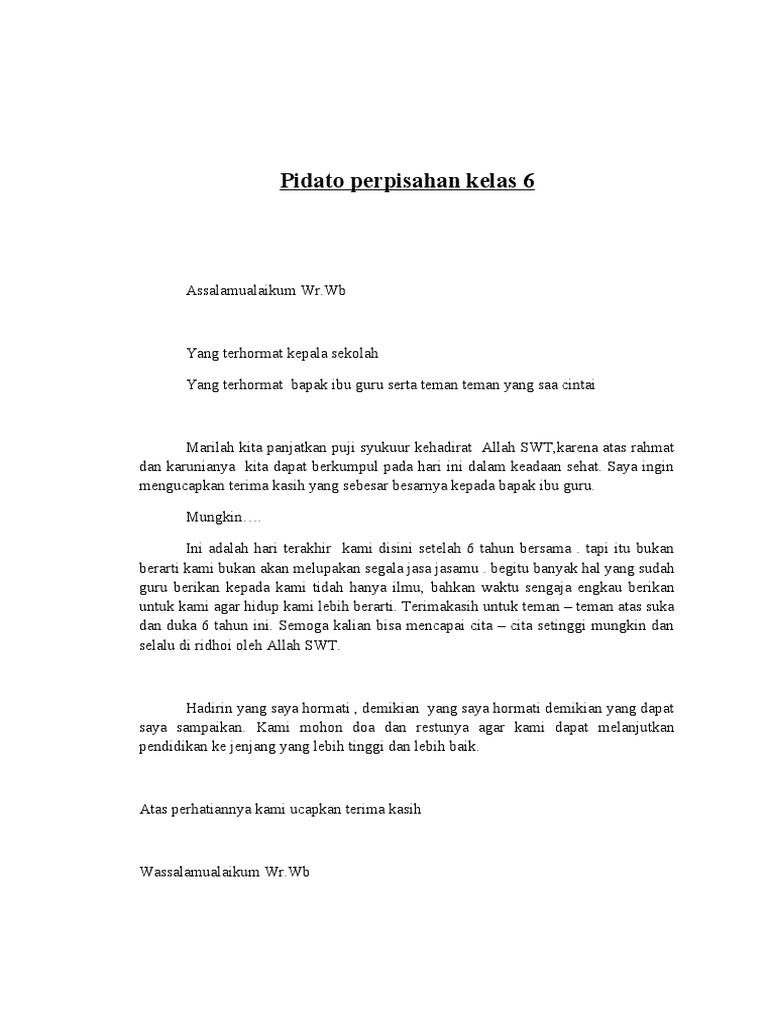 Pidato perpisahan kelas 6

Assalamualaikum Wr.Wb

Yang terhormat kepala sekolah

Yang terhormat bapak ibu guru serta teman teman yang saa cintai

Marilah kita panjatkan puji syukuur kehadirat Allah SWT,karena atas rahmat dan karunianya kita dapat berkumpul pada hari ini dalam keadaan sehat. Saya ingin mengucapkan terima kasih yang sebesar besarnya kepada bapak ibu guru.

Mungkin….

Ini adalah hari terakhir kami disini setelah 6 tahun bersama . tapi itu bukan berarti kami bukan akan melupakan segala jasa jasamu . begitu banyak hal yang sudah guru berikan kepada kami tidah hanya ilmu, bahkan waktu sengaja engkau berikan untuk kami agar hidup kami lebih berarti. Terimakasih untuk teman – teman atas suka dan duka 6 tahun ini. Semoga kalian bisa mencapai cita – cita setinggi mungkin dan selalu di ridhoi oleh Allah SWT.

Hadirin yang saya hormati , demikian yang saya hormati demikian yang dapat saya sampaikan. Kami mohon doa dan restunya agar kami dapat melanjutkan pendidikan ke jenjang yang lebih tinggi dan lebih baik.

Atas perhatiannya kami ucapkan terima kasih

Wassalamualaikum Wr.Wb